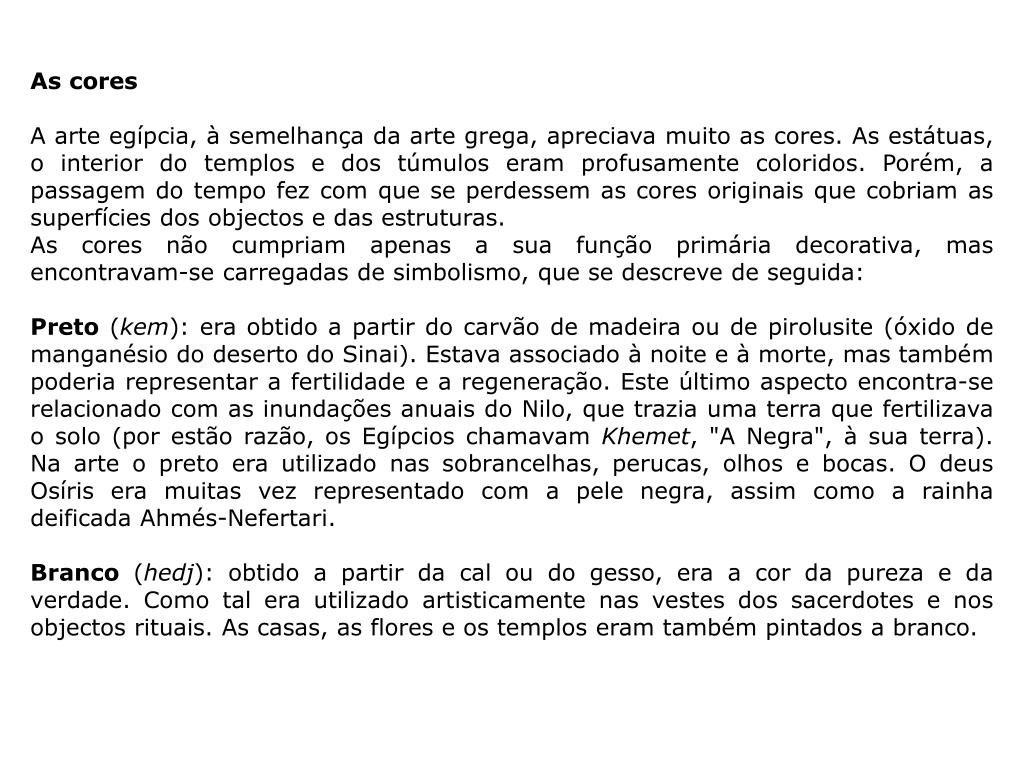 As cores

A arte egípcia, à semelhança da arte grega, apreciava muito as cores. As estátuas, o interior do templos e dos túmulos eram profusamente coloridos. Porém, a passagem do tempo fez com que se perdessem as cores originais que cobriam as superfícies dos objectos e das estruturas.
As cores não cumpriam apenas a sua função primária decorativa, mas encontravam-se carregadas de simbolismo, que se descreve de seguida:

Preto (kem): era obtido a partir do carvão de madeira ou de pirolusite (óxido de manganésio do deserto do Sinai). Estava associado à noite e à morte, mas também poderia representar a fertilidade e a regeneração. Este último aspecto encontra-se relacionado com as inundações anuais do Nilo, que trazia uma terra que fertilizava o solo (por estão razão, os Egípcios chamavam Khemet, "A Negra", à sua terra). Na arte o preto era utilizado nas sobrancelhas, perucas, olhos e bocas. O deus Osíris era muitas vez representado com a pele negra, assim como a rainha deificada Ahmés-Nefertari.

Branco (hedj): obtido a partir da cal ou do gesso, era a cor da pureza e da verdade. Como tal era utilizado artisticamente nas vestes dos sacerdotes e nos objectos rituais. As casas, as flores e os templos eram também pintados a branco.